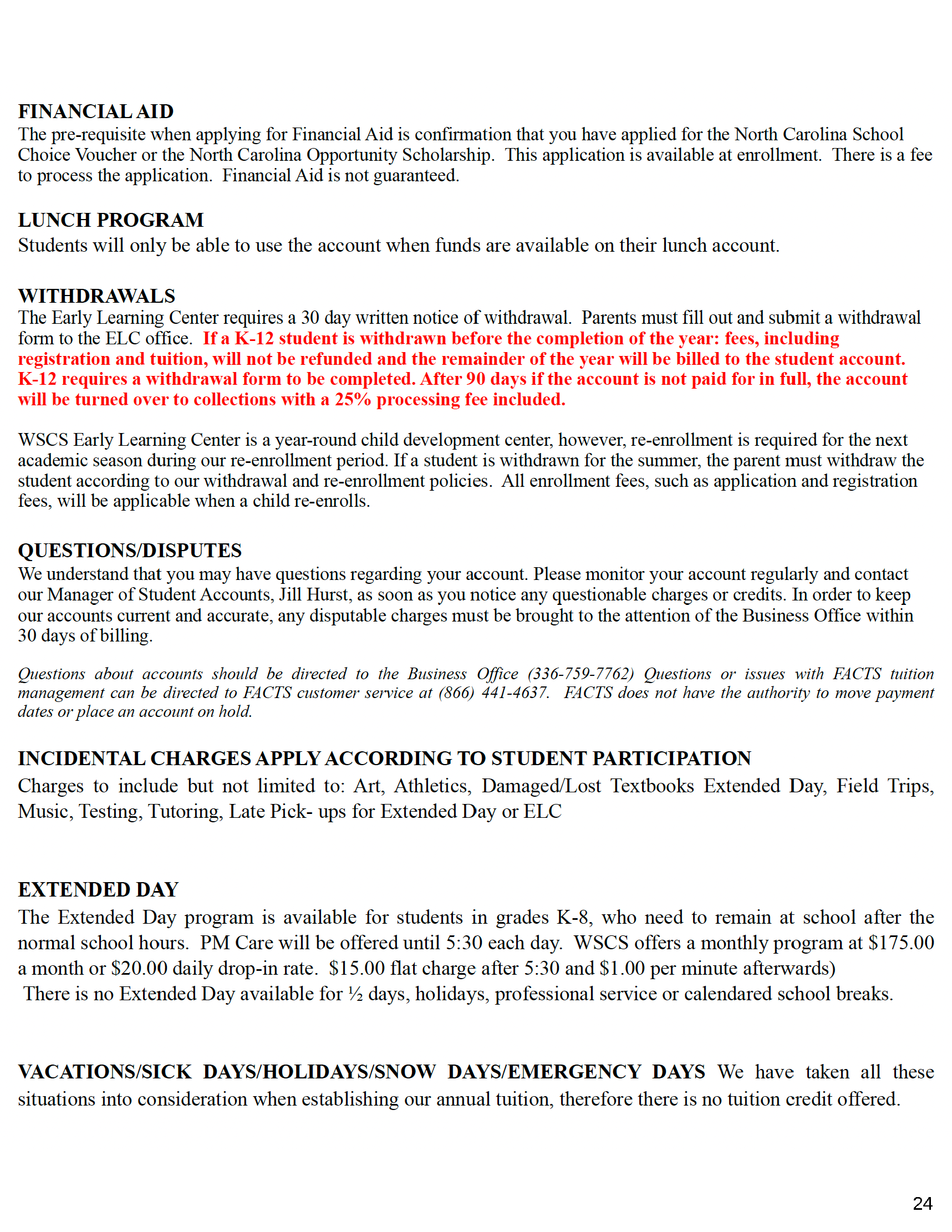 FINANCIAL AID
The pre-requisite when applying for Financial Aid is confirmation that you have applied for the North Carolina School Choice Voucher or the North Carolina Opportunity Scholarship. This application is available at enrollment. There is a fee to process the application. Financial Aid is not guaranteed.

LUNCH PROGRAM
Students will only be able to use the account when funds are available on their lunch account.

WITHDRAWALS
The Early Learning Center requires a 30 day written notice of withdrawal. Parents must fill out and submit a withdrawal form to the ELC office. If a K-12 student is withdrawn before the completion of the year: fees, including registration and tuition, will not be refunded and the remainder of the year will be billed to the student account. K-12 requires a withdrawal form to be completed. After 90 days if the account is not paid for in full, the account will be turned over to collections with a 25% processing fee included.

WSCS Early Learning Center is a year-round child development center, however, re-enrollment is required for the next academic season during our re-enrollment period. If a student is withdrawn for the summer, the parent must withdraw the student according to our withdrawal and re-enrollment policies. All enrollment fees, such as application and registration fees, will be applicable when a child re-enrolls.

QUESTIONS/DISPUTES
We understand that you may have questions regarding your account. Please monitor your account regularly and contact our Manager of Student Accounts, Jill Hurst, as soon as you notice any questionable charges or credits. In order to keep our accounts current and accurate, any disputable charges must be brought to the attention of the Business Office within 30 days of billing.

Questions about accounts should be directed to the Business Office (336-759-7762) Questions or issues with FACTS tuition management can be directed to FACTS customer service at (866) 441-4637. FACTS does not have the authority to move payment dates or place an account on hold.

INCIDENTAL CHARGES APPLY ACCORDING TO STUDENT PARTICIPATION
Charges to include but not limited to: Art, Athletics, Damaged/Lost Textbooks Extended Day, Field Trips, Music, Testing, Tutoring, Late Pick- ups for Extended Day or ELC

EXTENDED DAY
The Extended Day program is available for students in grades K-8, who need to remain at school after the normal school hours. PM Care will be offered until 5:30 each day. WSCS offers a monthly program at $175.00 a month or $20.00 daily drop-in rate. $15.00 flat charge after 5:30 and $1.00 per minute afterwards)
There is no Extended Day available for ½ days, holidays, professional service or calendared school breaks.

VACATIONS/SICK DAYS/HOLIDAYS/SNOW DAYS/EMERGENCY DAYS We have taken all these situations into consideration when establishing our annual tuition, therefore there is no tuition credit offered.

24